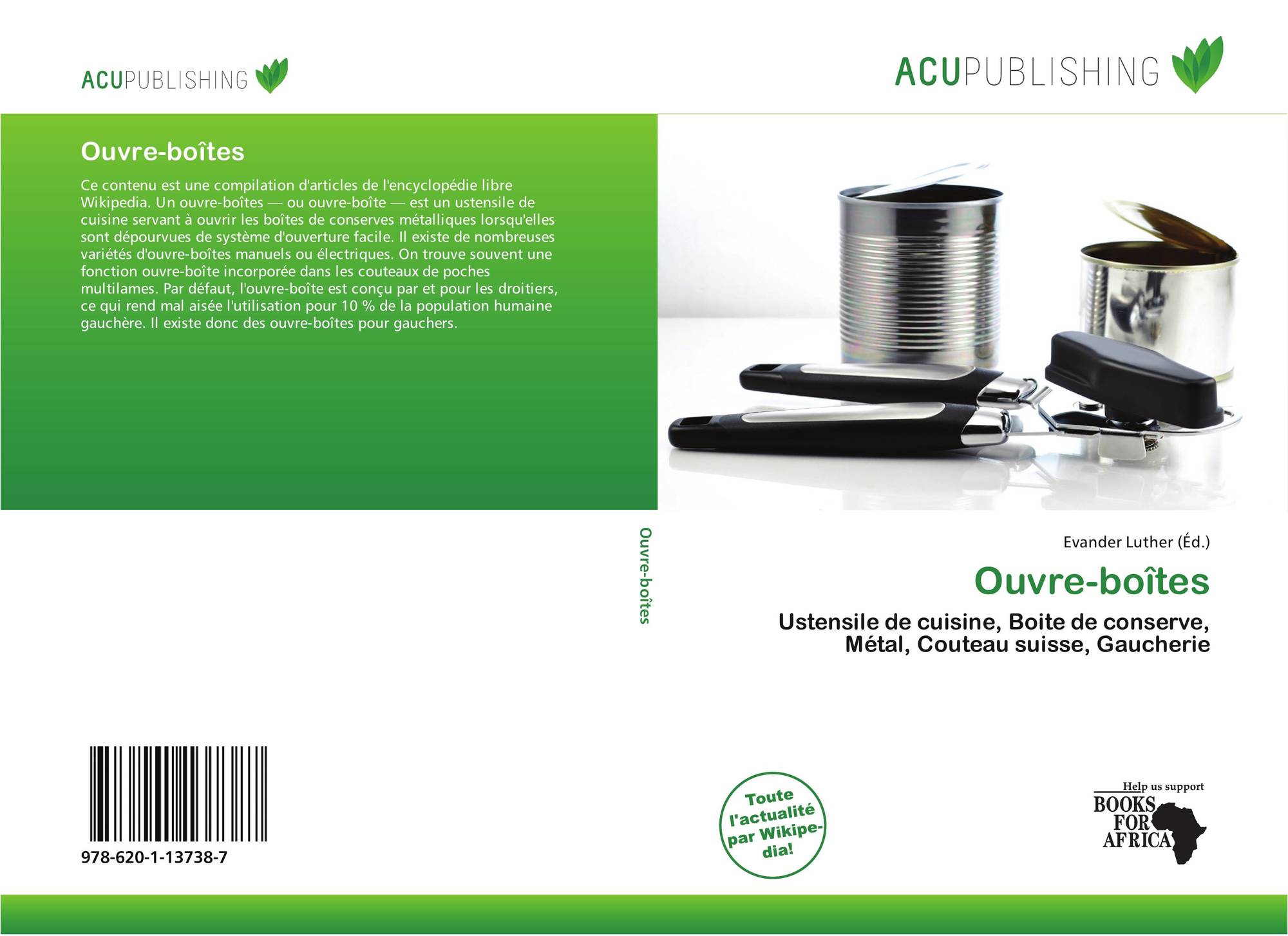 ACUPUBLISHING

Ouvre-boîtes

Ce contenu est une compilation d'articles de l'encyclopédie libre Wikipedia. Un ouvre-boîtes — ou ouvre-boîte — est un ustensile de cuisine servant à ouvrir les boîtes de conserves métalliques lorsqu'elles sont dépourvues de système d'ouverture facile. Il existe de nombreuses variétés d'ouvre-boîtes manuels ou électriques. On trouve souvent une fonction ouvre-boîte incorporée dans les couteaux de poches multilames. Par défaut, l'ouvre-boîte est conçu par et pour les droitiers, ce qui rend mal aisée l'utilisation pour 10 % de la population humaine gauchère. Il existe donc des ouvre-boîtes pour gauchers.

978-620-1-13738-7

Ouvre-boîtes

ACUPUBLISHING

Evander Luther (Éd.)

Ouvre-boîtes

Ustensile de cuisine, Boite de conserve, Métal, Couteau suisse, Gaucherie

Toute l'actualité par Wikipedia!

Help us support
BOOKS FOR AFRICA